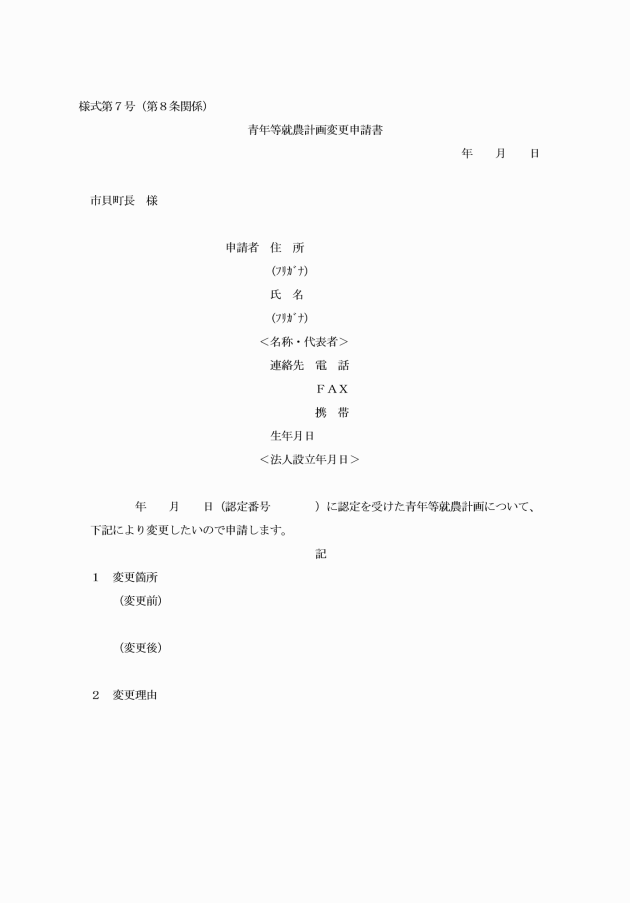 様式第７号（第８条関係）

青年等就農計画変更申請書

年　　月　　日

市貝町長　様

申請者　住　所
（ﾌﾘｶﾞﾅ）
氏　名
（ﾌﾘｶﾞﾅ）
＜名称・代表者＞
連絡先　電　話
ＦＡＸ
携　帯
生年月日
＜法人設立年月日＞

年　　月　　日（認定番号　　　　）に認定を受けた青年等就農計画について、下記により変更したいので申請します。

記

１　変更箇所
（変更前）

（変更後）

２　変更理由